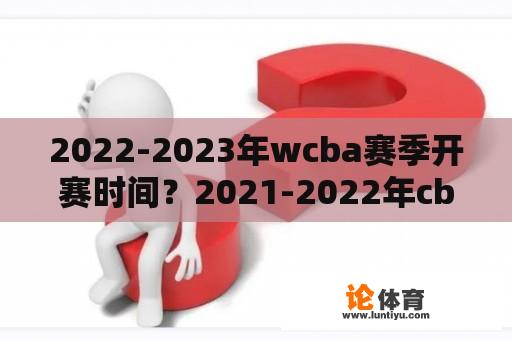 2022-2023年wcba赛季开赛时间？2021-2022年cb

论体育
www.luntiyu.com